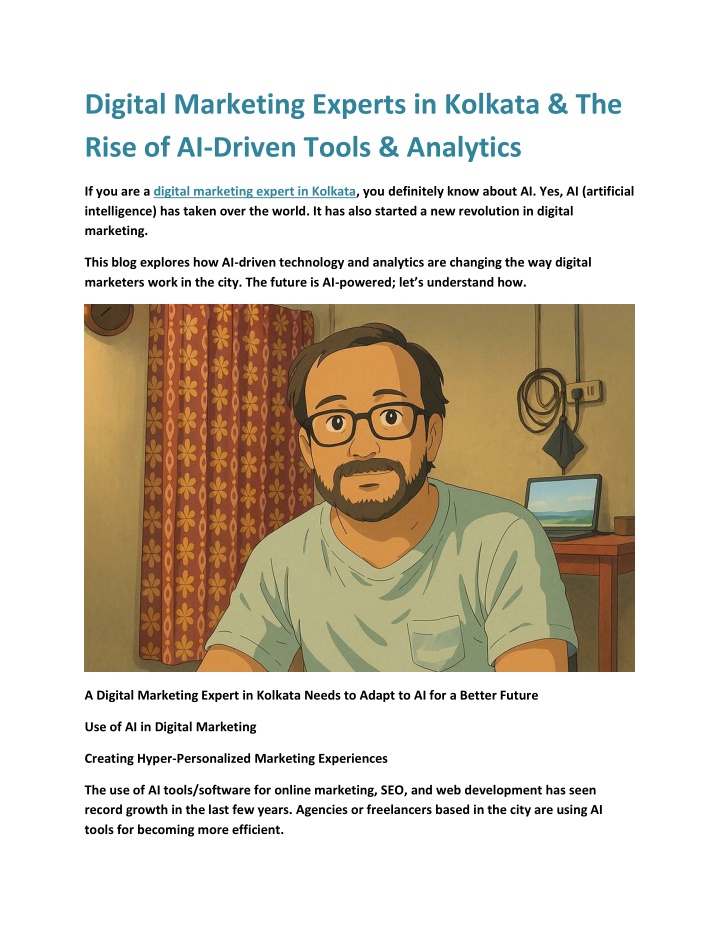 Digital Marketing Experts in Kolkata & The Rise of AI-Driven Tools & Analytics

If you are a digital marketing expert in Kolkata, you definitely know about AI. Yes, AI (artificial intelligence) has taken over the world. It has also started a new revolution in digital marketing.

This blog explores how AI-driven technology and analytics are changing the way digital marketers work in the city. The future is AI-powered; let's understand how.

A Digital Marketing Expert in Kolkata Needs to Adapt to AI for a Better Future

Use of AI in Digital Marketing

Creating Hyper-Personalized Marketing Experiences

The use of AI tools/software for online marketing, SEO, and web development has seen record growth in the last few years. Agencies or freelancers based in the city are using AI tools for becoming more efficient.